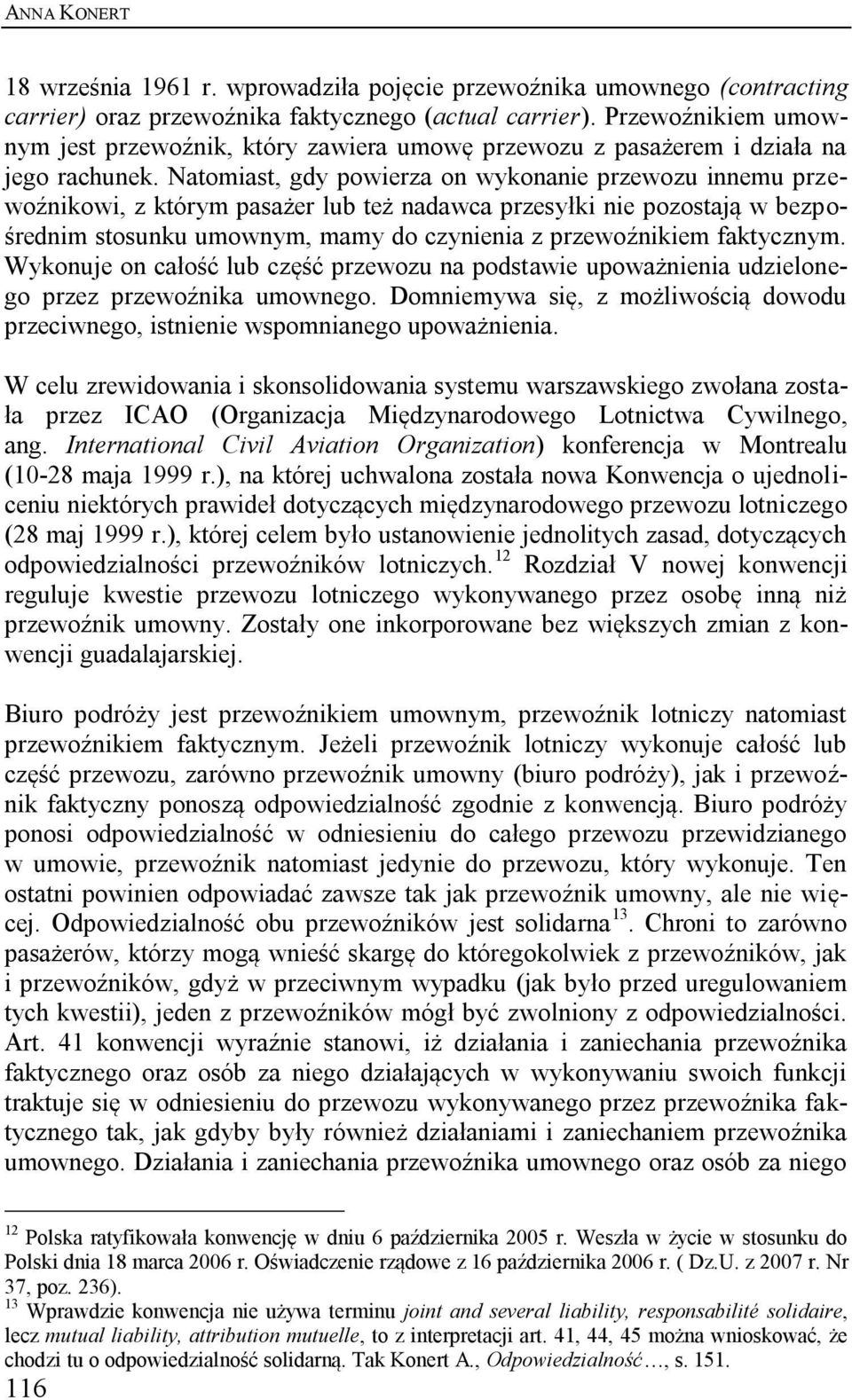 ANNA KONERT

18 września 1961 r. wprowadziła pojęcie przewoźnika umownego (contracting carrier) oraz przewoźnika faktycznego (actual carrier). Przewoźnikiem umownym jest przewoźnik, który zawiera umowę przewozu z pasażerem i działa na jego rachunek. Natomiast, gdy powierza on wykonanie przewozu innemu przewoźnikowi, z którym pasażer lub też nadawca przesyłki nie pozostają w bezpośrednim stosunku umownym, mamy do czynienia z przewoźnikiem faktycznym. Wykonuje on całość lub część przewozu na podstawie upoważnienia udzielonego przez przewoźnika umownego. Domniemywa się, z możliwością dowodu przeciwnego, istnienie wspomnianego upoważnienia.

W celu zrewidowania i skonsolidowania systemu warszawskiego zwołana została przez ICAO (Organizacja Międzynarodowego Lotnictwa Cywilnego, ang. International Civil Aviation Organization) konferencja w Montrealu (10-28 maja 1999 r.), na której uchwalona została nowa Konwencja o ujednoliceniu niektórych prawideł dotyczących międzynarodowego przewozu lotniczego (28 maj 1999 r.), której celem było ustanowienie jednolitych zasad, dotyczących odpowiedzialności przewoźników lotniczych.$^{12}$ Rozdział V nowej konwencji reguluje kwestie przewozu lotniczego wykonywanego przez osobę inną niż przewoźnik umowny. Zostały one inkorporowane bez większych zmian z konwencji guadalajarskiej.

Biuro podróży jest przewoźnikiem umownym, przewoźnik lotniczy natomiast przewoźnikiem faktycznym. Jeżeli przewoźnik lotniczy wykonuje całość lub część przewozu, zarówno przewoźnik umowny (biuro podróży), jak i przewoźnik faktyczny ponoszą odpowiedzialność zgodnie z konwencją. Biuro podróży ponosi odpowiedzialność w odniesieniu do całego przewozu przewidzianego w umowie, przewoźnik natomiast jedynie do przewozu, który wykonuje. Ten ostatni powinien odpowiadać zawsze tak jak przewoźnik umowny, ale nie więcej. Odpowiedzialność obu przewoźników jest solidarna$^{13}$. Chroni to zarówno pasażerów, którzy mogą wnieść skargę do któregokolwiek z przewoźników, jak i przewoźników, gdyż w przeciwnym wypadku (jak było przed uregulowaniem tych kwestii), jeden z przewoźników mógł być zwolniony z odpowiedzialności. Art. 41 konwencji wyraźnie stanowi, iż działania i zaniechania przewoźnika faktycznego oraz osób za niego działających w wykonywaniu swoich funkcji traktuje się w odniesieniu do przewozu wykonywanego przez przewoźnika faktycznego tak, jak gdyby były również działaniami i zaniechaniem przewoźnika umownego. Działania i zaniechania przewoźnika umownego oraz osób za niego

$^{12}$ Polska ratyfikowała konwencję w dniu 6 października 2005 r. Weszła w życie w stosunku do Polski dnia 18 marca 2006 r. Oświadczenie rządowe z 16 października 2006 r. ( Dz.U. z 2007 r. Nr 37, poz. 236).
$^{13}$ Wprawdzie konwencja nie używa terminu joint and several liability, responsabilité solidaire, lecz mutual liability, attribution mutuelle, to z interpretacji art. 41, 44, 45 można wnioskować, że chodzi tu o odpowiedzialność solidarną. Tak Konert A., Odpowiedzialność…, s. 151.
116